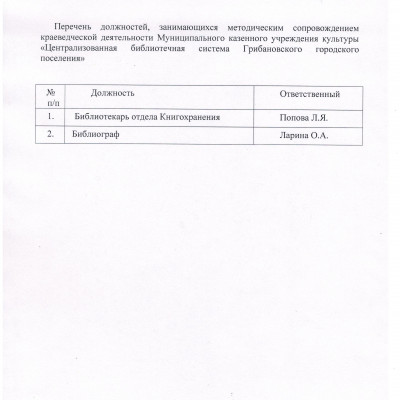 Перечень должностей, занимающихся методическим сопровождением краеведческой деятельности Муниципального казенного учреждения культуры «Централизованная библиотечная система Грибановского городского поселения»

| № п/п | Должность | Ответственный |
|---|---|---|
| 1. | Библиотекарь отдела Книгохранения | Попова Л.Я. |
| 2. | Библиограф | Ларина О.А. |